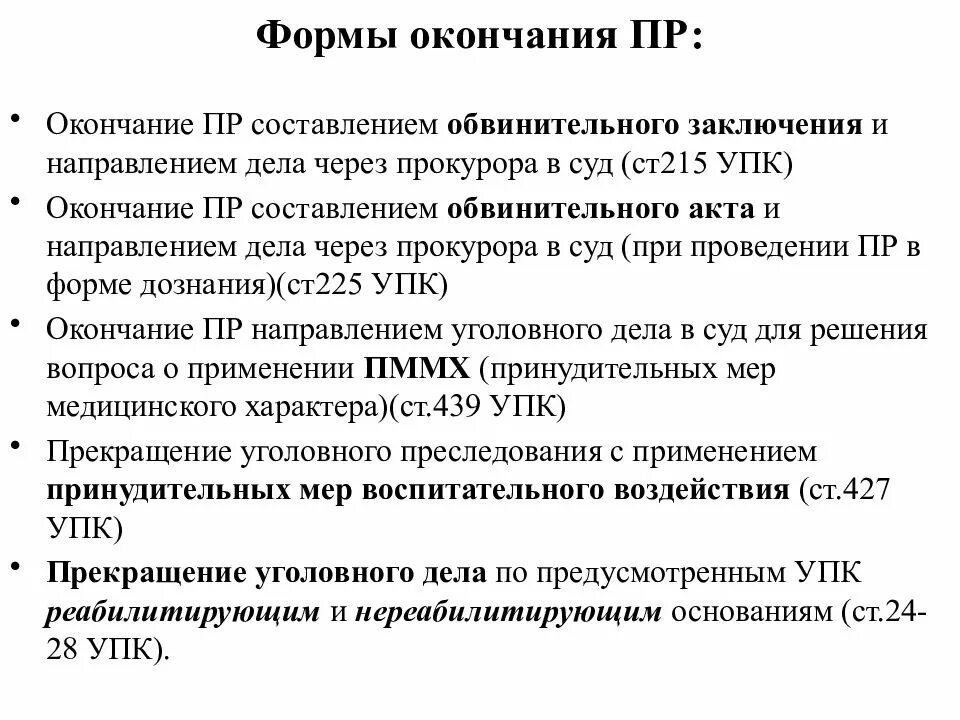 Формы окончания ПР:

• Окончание ПР составлением обвинительного заключения и направлением дела через прокурора в суд (ст215 УПК)
• Окончание ПР составлением обвинительного акта и направлением дела через прокурора в суд (при проведении ПР в форме дознания)(ст225 УПК)
• Окончание ПР направлением уголовного дела в суд для решения вопроса о применении ПММХ (принудительных мер медицинского характера)(ст.439 УПК)
• Прекращение уголовного преследования с применением принудительных мер воспитательного воздействия (ст.427 УПК)
• Прекращение уголовного дела по предусмотренным УПК реабилитирующим и нереабилитирующим основаниям (ст.24-28 УПК).